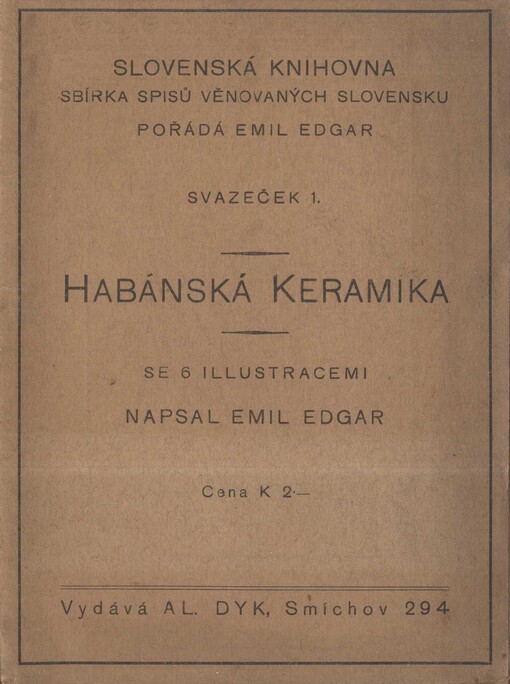 SLOVENSKÁ KNIHOVNA
SBÍRKA SPISŮ VĚNOVANÝCH SLOVENSKU
POŘÁDÁ EMIL EDGAR

SVAZEČEK 1.

HABÁNSKÁ KERAMIKA

SE 6 ILLUSTRACEMI

NAPSAL EMIL EDGAR

Cena K 2·—

Vydává AL. DYK, Smíchov 294